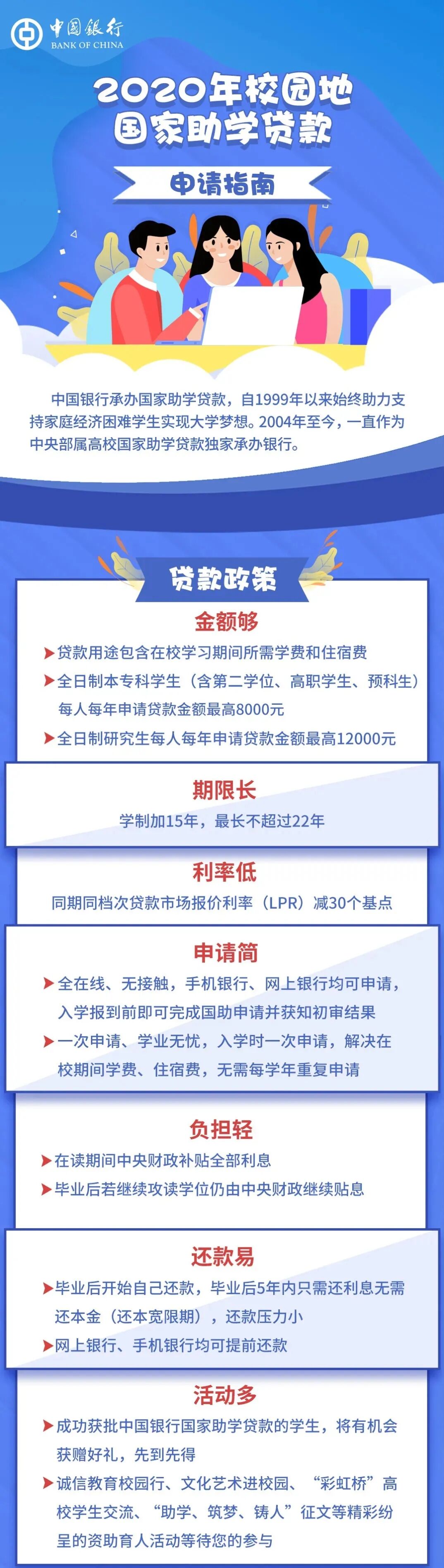 中国银行
BANK OF CHINA

2020年校园地
国家助学贷款

申请指南

中国银行承办国家助学贷款，自1999年以来始终助力支持家庭经济困难学生实现大学梦想。2004年至今，一直作为中央部属高校国家助学贷款独家承办银行。

贷款政策

金额够

➤贷款用途包含在校学习期间所需学费和住宿费

➤全日制本专科学生（含第二学位、高职学生、预科生）每人每年申请贷款金额最高8000元

➤全日制研究生每人每年申请贷款金额最高12000元

期限长

学制加15年，最长不超过22年

利率低

同期同档次贷款市场报价利率（LPR）减30个基点

申请简

➤全在线、无接触，手机银行、网上银行均可申请，入学报到前即可完成国助申请并获知初审结果

➤一次申请、学业无忧，入学时一次申请，解决在校期间学费、住宿费，无需每学年重复申请

负担轻

➤在读期间中央财政补贴全部利息

➤毕业后若继续攻读学位仍由中央财政继续贴息

还款易

➤毕业后开始自己还款，毕业后5年内只需还利息无需还本金（还本宽限期），还款压力小

➤网上银行、手机银行均可提前还款

活动多

➤成功获批中国银行国家助学贷款的学生，将有机会获赠好礼，先到先得

➤诚信教育校园行、文化艺术进校园、“彩虹桥”高校学生交流、“助学、筑梦、铸人”征文等精彩纷呈的资助育人活动等待您的参与